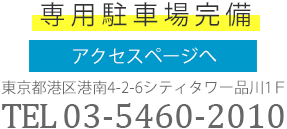 専用駐車場完備

アクセスページへ

東京都港区港南4-2-6シティタワー品川1Ｆ

TEL 03-5460-2010